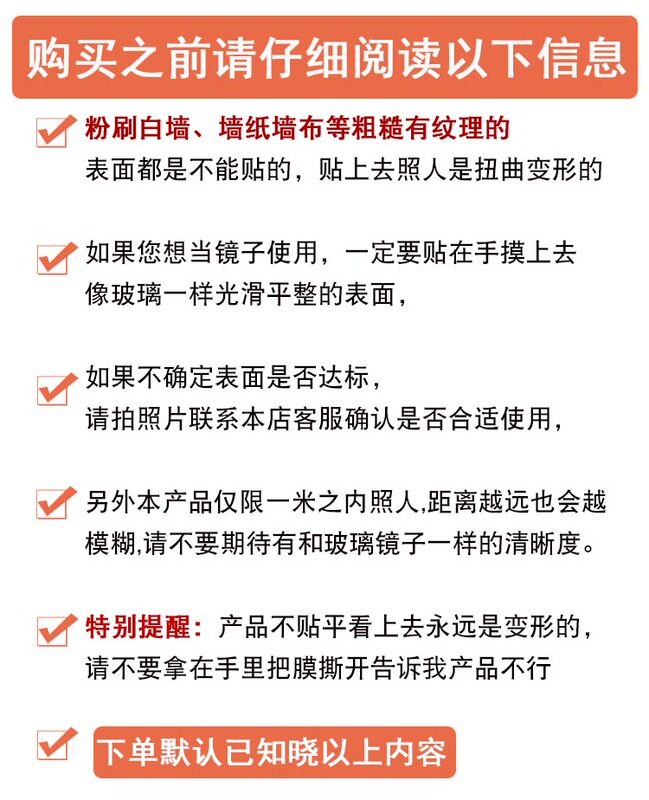 购买之前请仔细阅读以下信息

粉刷白墙、墙纸墙布等粗糙有纹理的表面都是不能贴的，贴上去照人是扭曲变形的

如果您想当镜子使用，一定要贴在手摸上去像玻璃一样光滑平整的表面，

如果不确定表面是否达标，请拍照片联系本店客服确认是否合适使用，

另外本产品仅限一米之内照人,距离越远也会越模糊,请不要期待有和玻璃镜子一样的清晰度。

特别提醒：产品不贴平看上去永远是变形的，请不要拿在手里把膜撕开告诉我产品不行

下单默认已知晓以上内容